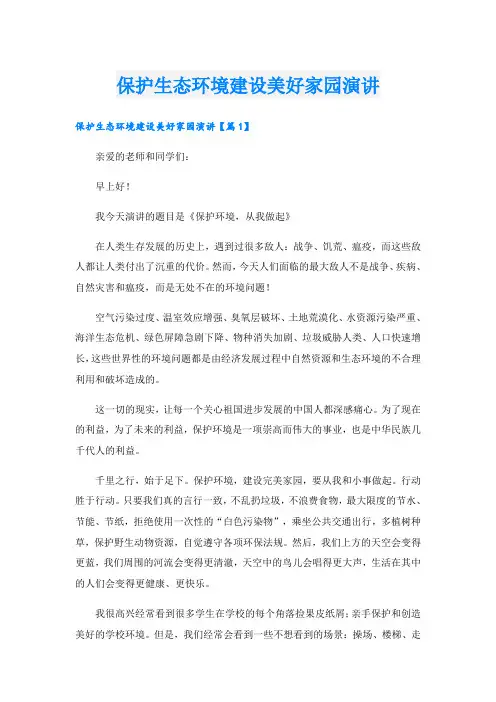 保护生态环境建设美好家园演讲

保护生态环境建设美好家园演讲【篇1】

亲爱的老师和同学们:

早上好!

我今天演讲的题目是《保护环境,从我做起》

在人类生存发展的历史上,遇到过很多敌人:战争、饥荒、瘟疫,而这些敌人都让人类付出了沉重的代价。然而,今天人们面临的最大敌人不是战争、疾病、自然灾害和瘟疫,而是无处不在的环境问题!

空气污染过度、温室效应增强、臭氧层破坏、土地荒漠化、水资源污染严重、海洋生态危机、绿色屏障急剧下降、物种消失加剧、垃圾威胁人类、人口快速增长,这些世界性的环境问题都是由经济发展过程中自然资源和生态环境的不合理利用和破坏造成的。

这一切的现实,让每一个关心祖国进步发展的中国人都深感痛心。为了现在的利益,为了未来的利益,保护环境是一项崇高而伟大的事业,也是中华民族几千代人的利益。

千里之行,始于足下。保护环境,建设完美家园,要从我和小事做起。行动胜于行动。只要我们真的言行一致,不乱扔垃圾,不浪费食物,最大限度的节水、节能、节纸,拒绝使用一次性的“白色污染物”,乘坐公共交通出行,多植树种草,保护野生动物资源,自觉遵守各项环保法规。然后,我们上方的天空会变得更蓝,我们周围的河流会变得更清澈,天空中的鸟儿会唱得更大声,生活在其中的人们会变得更健康、更快乐。

我很高兴经常看到很多学生在学校的每个角落捡果皮纸屑;亲手保护和创造美好的学校环境。但是,我们经常会看到一些不想看到的场景:操场、楼梯、走